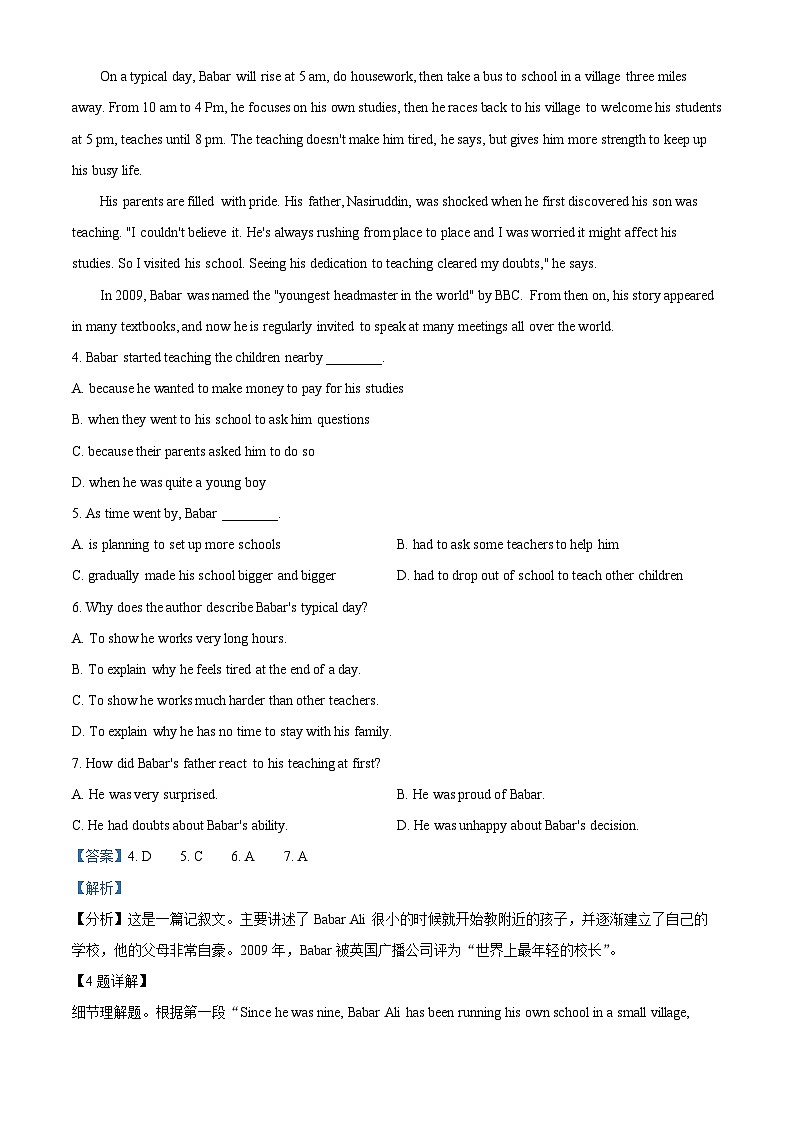 On a typical day, Babar will rise at 5 am, do housework, then take a bus to school in a village three miles away. From 10 am to 4 Pm, he focuses on his own studies, then he races back to his village to welcome his students at 5 pm, teaches until 8 pm. The teaching doesn't make him tired, he says, but gives him more strength to keep up his busy life.

His parents are filled with pride. His father, Nasiruddin, was shocked when he first discovered his son was teaching. "I couldn't believe it. He's always rushing from place to place and I was worried it might affect his studies. So I visited his school. Seeing his dedication to teaching cleared my doubts," he says.

In 2009, Babar was named the "youngest headmaster in the world" by BBC. From then on, his story appeared in many textbooks, and now he is regularly invited to speak at many meetings all over the world.

4. Babar started teaching the children nearby ________.

A. because he wanted to make money to pay for his studies

B. when they went to his school to ask him questions

C. because their parents asked him to do so

D. when he was quite a young boy

5. As time went by, Babar ________.

A. is planning to set up more schools

B. had to ask some teachers to help him

C. gradually made his school bigger and bigger

D. had to drop out of school to teach other children

6. Why does the author describe Babar's typical day?

A. To show he works very long hours.

B. To explain why he feels tired at the end of a day.

C. To show he works much harder than other teachers.

D. To explain why he has no time to stay with his family.

7. How did Babar's father react to his teaching at first?

A. He was very surprised.

B. He was proud of Babar.

C. He had doubts about Babar's ability.

D. He was unhappy about Babar's decision.

【答案】4. D 5. C 6. A 7. A

【解析】

【分析】这是一篇记叙文。主要讲述了 Babar Ali 很小的时候就开始教附近的孩子，并逐渐建立了自己的学校，他的父母非常自豪。2009 年，Babar 被英国广播公司评为“世界上最年轻的校长”。

【4 题详解】

细节理解题。根据第一段“Since he was nine, Babar Ali has been running his own school in a small village,